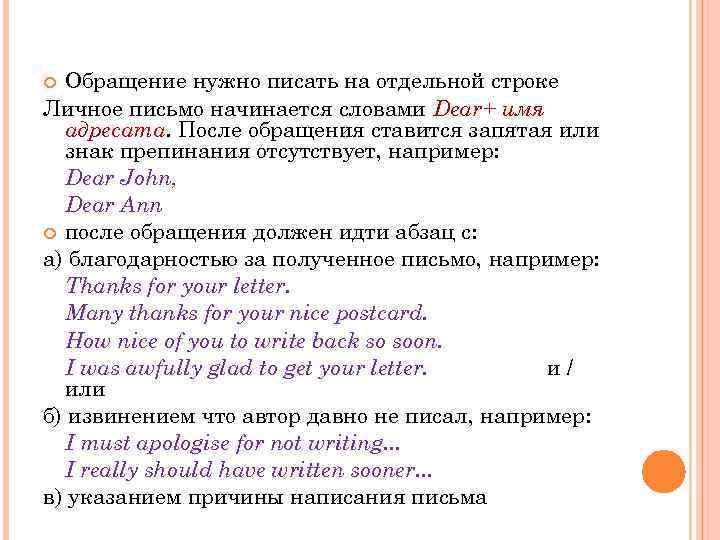 Обращение нужно писать на отдельной строке

Личное письмо начинается словами Dear+ имя адресата. После обращения ставится запятая или знак препинания отсутствует, например:

Dear John,

Dear Ann

после обращения должен идти абзац с:

а) благодарностью за полученное письмо, например:

Thanks for your letter.

Many thanks for your nice postcard.

How nice of you to write back so soon.

I was awfully glad to get your letter. и / или

б) извинением что автор давно не писал, например:

I must apologise for not writing...

I really should have written sooner...

в) указанием причины написания письма